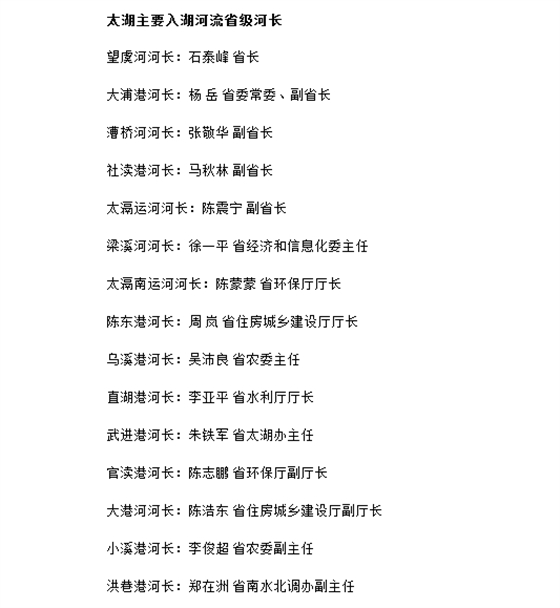 太湖主要入湖河流省级河长

望虞河河长：石泰峰 省长

大浦港河长：杨 岳 省委常委、副省长

漕桥河河长：张敬华 副省长

社渎港河长：马秋林 副省长

太滆运河河长：陈震宁 副省长

梁溪河河长：徐一平 省经济和信息化委主任

太滆南运河河长：陈蒙蒙 省环保厅厅长

陈东港河长：周 岚 省住房城乡建设厅厅长

乌溪港河长：吴沛良 省农委主任

直湖港河长：李亚平 省水利厅厅长

武进港河长：朱铁军 省太湖办主任

官渎港河长：陈志鹏 省环保厅副厅长

大港河河长：陈浩东 省住房城乡建设厅副厅长

小溪港河长：李俊超 省农委副主任

洪巷港河长：郑在洲 省南水北调办副主任